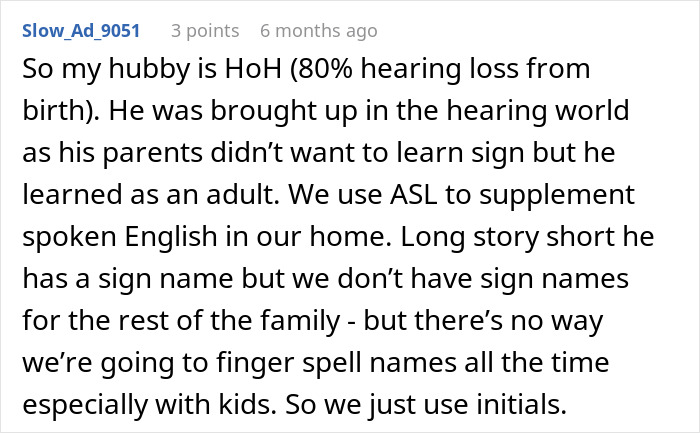 Slow_Ad_9051 3 points 6 months ago

So my hubby is HoH (80% hearing loss from birth). He was brought up in the hearing world as his parents didn’t want to learn sign but he learned as an adult. We use ASL to supplement spoken English in our home. Long story short he has a sign name but we don’t have sign names for the rest of the family - but there’s no way we’re going to finger spell names all the time especially with kids. So we just use initials.